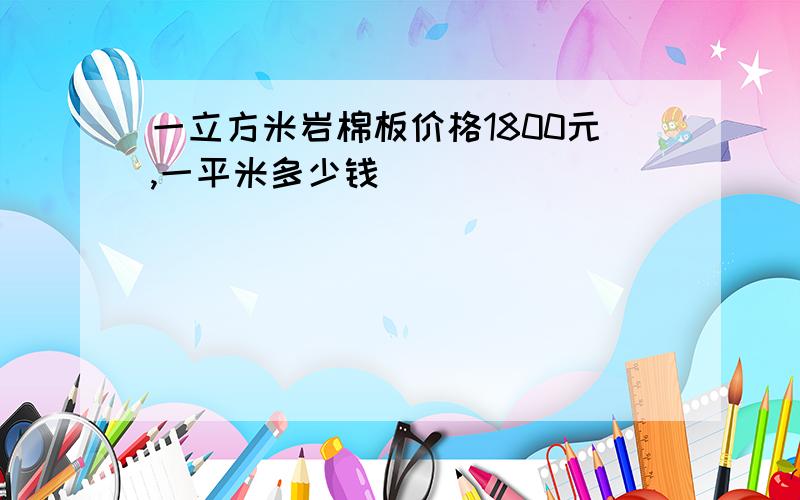 一立方米岩棉板价格1800元,一平米多少钱